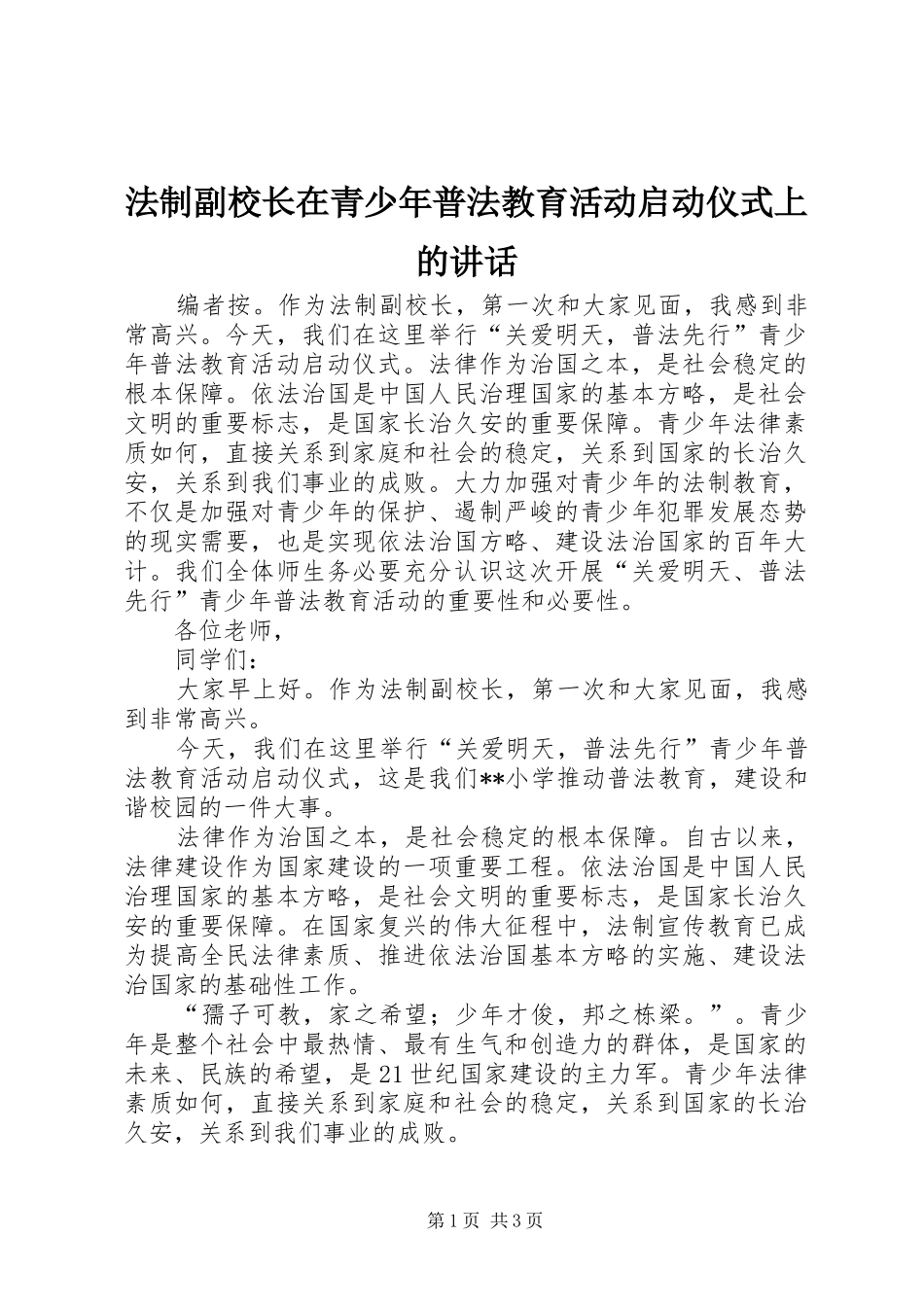 法制副校长在青少年普法教育活动启动仪式上的讲话

编者按。作为法制副校长，第一次和大家见面，我感到非常高兴。今天，我们在这里举行“关爱明天，普法先行”青少年普法教育活动启动仪式。法律作为治国之本，是社会稳定的根本保障。依法治国是中国人民治理国家的基本方略，是社会文明的重要标志，是国家长治久安的重要保障。青少年法律素质如何，直接关系到家庭和社会的稳定，关系到国家的长治久安，关系到我们事业的成败。大力加强对青少年的法制教育，不仅是加强对青少年的保护、遏制严峻的青少年犯罪发展态势的现实需要，也是实现依法治国方略、建设法治国家的百年大计。我们全体师生务必要充分认识这次开展“关爱明天、普法先行”青少年普法教育活动的重要性和必要性。

各位老师，

同学们：

大家早上好。作为法制副校长，第一次和大家见面，我感到非常高兴。

今天，我们在这里举行“关爱明天，普法先行”青少年普法教育活动启动仪式，这是我们**小学推动普法教育，建设和谐校园的一件大事。

法律作为治国之本，是社会稳定的根本保障。自古以来，法律建设作为国家建设的一项重要工程。依法治国是中国人民治理国家的基本方略，是社会文明的重要标志，是国家长治久安的重要保障。在国家复兴的伟大征程中，法制宣传教育已成为提高全民法律素质、推进依法治国基本方略的实施、建设法治国家的基础性工作。

“孺子可教，家之希望；少年才俊，邦之栋梁。”。青少年是整个社会中最热情、最有生气和创造力的群体，是国家的未来、民族的希望，是21世纪国家建设的主力军。青少年法律素质如何，直接关系到家庭和社会的稳定，关系到国家的长治久安，关系到我们事业的成败。

第1页 共3页